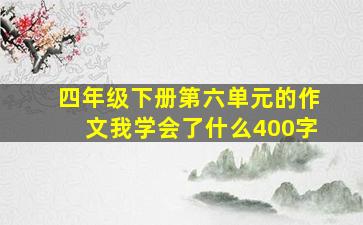 四年级下册第六单元的作文我学会了什么400字